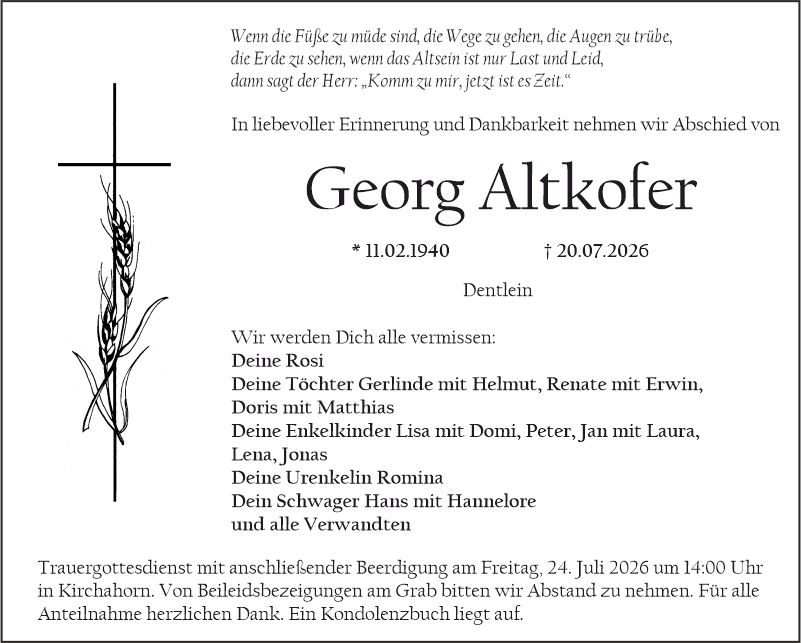 Wenn die Füße zu müde sind, die Wege zu gehen, die Augen zu trübe, die Erde zu sehen, wenn das Altsein ist nur Last und Leid, dann sagt der Herr: „Komm zu mir, jetzt ist es Zeit."

In liebevoller Erinnerung und Dankbarkeit nehmen wir Abschied von

Georg Altkofer

* 11.02.1940 † 20.07.2026

Dentlein

Wir werden Dich alle vermissen:
Deine Rosi
Deine Töchter Gerlinde mit Helmut, Renate mit Erwin, Doris mit Matthias
Deine Enkelkinder Lisa mit Domi, Peter, Jan mit Laura, Lena, Jonas
Deine Urenkelin Romina
Dein Schwager Hans mit Hannelore
und alle Verwandten

Trauergottesdienst mit anschließender Beerdigung am Freitag, 24. Juli 2026 um 14:00 Uhr in Kirchahorn. Von Beileidsbezeigungen am Grab bitten wir Abstand zu nehmen. Für alle Anteilnahme herzlichen Dank. Ein Kondolenzbuch liegt auf.